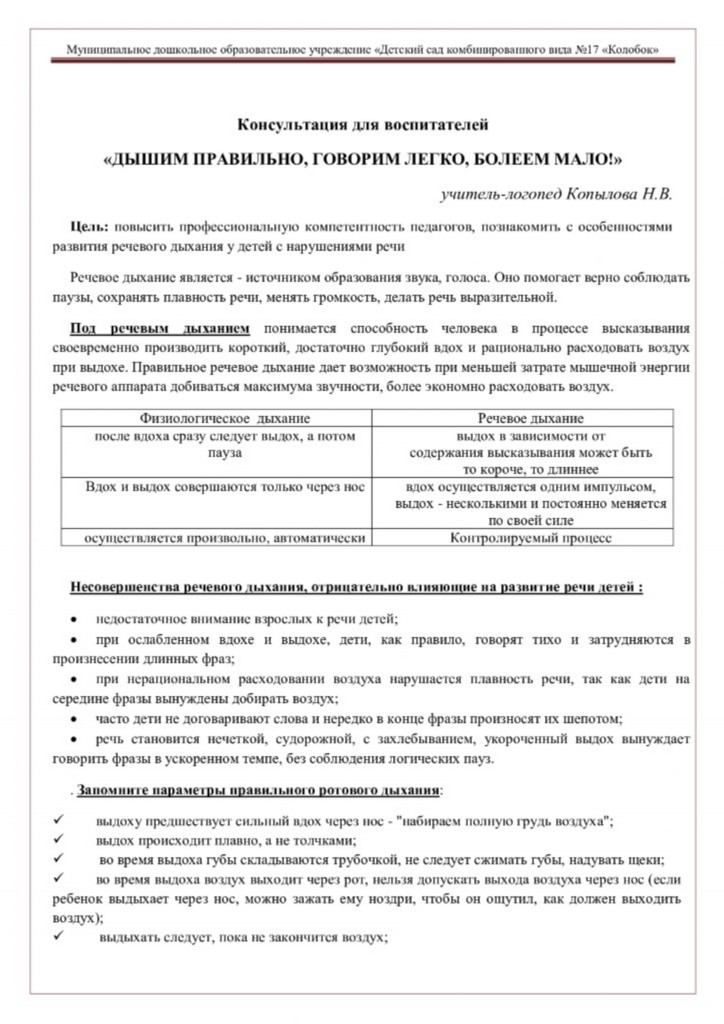 Муниципальное дошкольное образовательное учреждение «Детский сад комбинированного вида №17 «Колобок»

Консультация для воспитателей

«ДЫШИМ ПРАВИЛЬНО, ГОВОРИМ ЛЕГКО, БОЛЕЕМ МАЛО!»

учитель-логопед Копылова Н.В.

Цель: повысить профессиональную компетентность педагогов, познакомить с особенностями развития речевого дыхания у детей с нарушениями речи

Речевое дыхание является - источником образования звука, голоса. Оно помогает верно соблюдать паузы, сохранять плавность речи, менять громкость, делать речь выразительной.

Под речевым дыханием понимается способность человека в процессе высказывания своевременно производить короткий, достаточно глубокий вдох и рационально расходовать воздух при выдохе. Правильное речевое дыхание дает возможность при меньшей затрате мышечной энергии речевого аппарата добиваться максимума звучности, более экономно расходовать воздух.

| Физиологическое дыхание | Речевое дыхание |
|---|---|
| после вдоха сразу следует выдох, а потом пауза | выдох в зависимости от содержания высказывания может быть то короче, то длиннее |
| Вдох и выдох совершаются только через нос | вдох осуществляется одним импульсом, выдох - несколькими и постоянно меняется по своей силе |
| осуществляется произвольно, автоматически | Контролируемый процесс |

Несовершенства речевого дыхания, отрицательно влияющие на развитие речи детей :

• недостаточное внимание взрослых к речи детей;
• при ослабленном вдохе и выдохе, дети, как правило, говорят тихо и затрудняются в произнесении длинных фраз;
• при нерациональном расходовании воздуха нарушается плавность речи, так как дети на середине фразы вынуждены добирать воздух;
• часто дети не договаривают слова и нередко в конце фразы произносят их шепотом;
• речь становится нечеткой, судорожной, с захлебыванием, укороченный выдох вынуждает говорить фразы в ускоренном темпе, без соблюдения логических пауз.

. Запомните параметры правильного ротового дыхания:

✓ выдоху предшествует сильный вдох через нос - "набираем полную грудь воздуха";
✓ выдох происходит плавно, а не толчками;
✓ во время выдоха губы складываются трубочкой, не следует сжимать губы, надувать щеки;
✓ во время выдоха воздух выходит через рот, нельзя допускать выхода воздуха через нос (если ребенок выдыхает через нос, можно зажать ему ноздри, чтобы он ощутил, как должен выходить воздух);
✓ выдыхать следует, пока не закончится воздух;